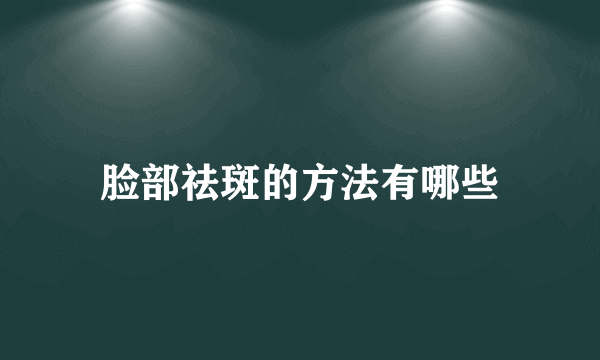 脸部祛斑的方法有哪些